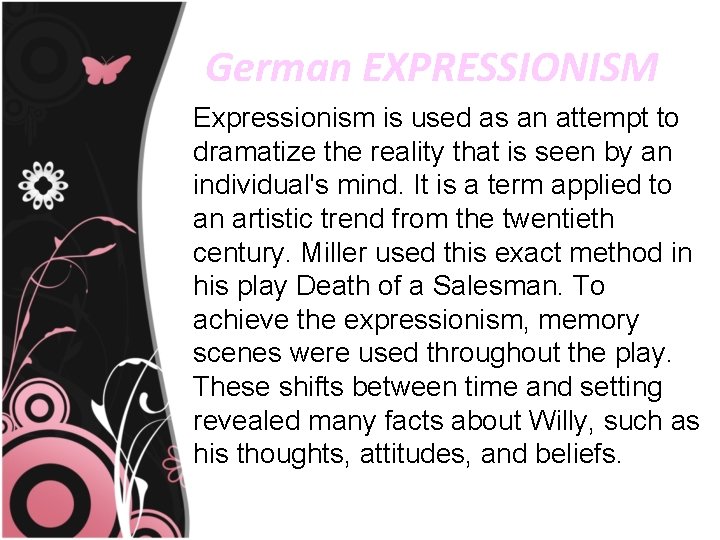 German EXPRESSIONISM

Expressionism is used as an attempt to dramatize the reality that is seen by an individual's mind. It is a term applied to an artistic trend from the twentieth century. Miller used this exact method in his play Death of a Salesman. To achieve the expressionism, memory scenes were used throughout the play. These shifts between time and setting revealed many facts about Willy, such as his thoughts, attitudes, and beliefs.